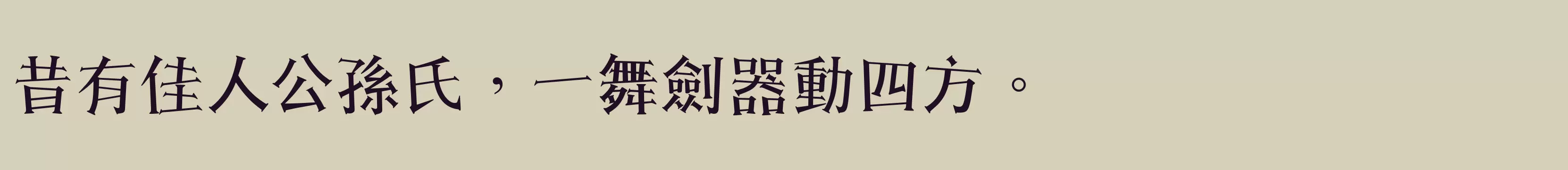 昔有佳人公孫氏，一舞劍器動四方。